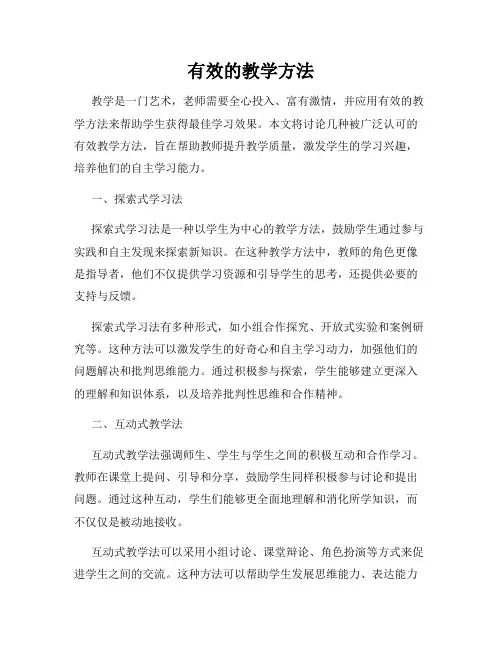 有效的教学方法

教学是一门艺术，老师需要全心投入、富有激情，并应用有效的教学方法来帮助学生获得最佳学习效果。本文将讨论几种被广泛认可的有效教学方法，旨在帮助教师提升教学质量，激发学生的学习兴趣，培养他们的自主学习能力。

一、探索式学习法

探索式学习法是一种以学生为中心的教学方法，鼓励学生通过参与实践和自主发现来探索新知识。在这种教学方法中，教师的角色更像是指导者，他们不仅提供学习资源和引导学生的思考，还提供必要的支持与反馈。

探索式学习法有多种形式，如小组合作探究、开放式实验和案例研究等。这种方法可以激发学生的好奇心和自主学习动力，加强他们的问题解决和批判思维能力。通过积极参与探索，学生能够建立更深入的理解和知识体系，以及培养批判性思维和合作精神。

二、互动式教学法

互动式教学法强调师生、学生与学生之间的积极互动和合作学习。教师在课堂上提问、引导和分享，鼓励学生同样积极参与讨论和提出问题。通过这种互动，学生们能够更全面地理解和消化所学知识，而不仅仅是被动地接收。

互动式教学法可以采用小组讨论、课堂辩论、角色扮演等方式来促进学生之间的交流。这种方法可以帮助学生发展思维能力、表达能力